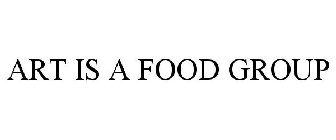 ART IS A FOOD GROUP